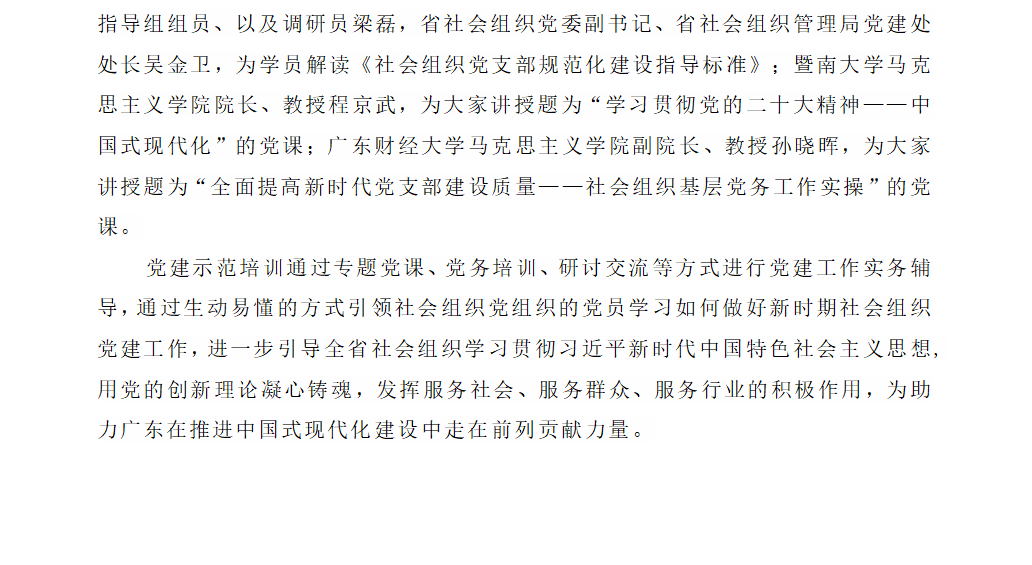 指导组组员、以及调研员梁磊，省社会组织党委副书记、省社会组织管理局党建处处长吴金卫，为学员解读《社会组织党支部规范化建设指导标准》；暨南大学马克思主义学院院长、教授程京武，为大家讲授题为“学习贯彻党的二十大精神——中国式现代化”的党课；广东财经大学马克思主义学院副院长、教授孙晓晖，为大家讲授题为“全面提高新时代党支部建设质量——社会组织基层党务工作实操”的党课。

党建示范培训通过专题党课、党务培训、研讨交流等方式进行党建工作实务辅导，通过生动易懂的方式引领社会组织党组织的党员学习如何做好新时期社会组织党建工作，进一步引导全省社会组织学习贯彻习近平新时代中国特色社会主义思想，用党的创新理论凝心铸魂，发挥服务社会、服务群众、服务行业的积极作用，为助力广东在推进中国式现代化建设中走在前列贡献力量。